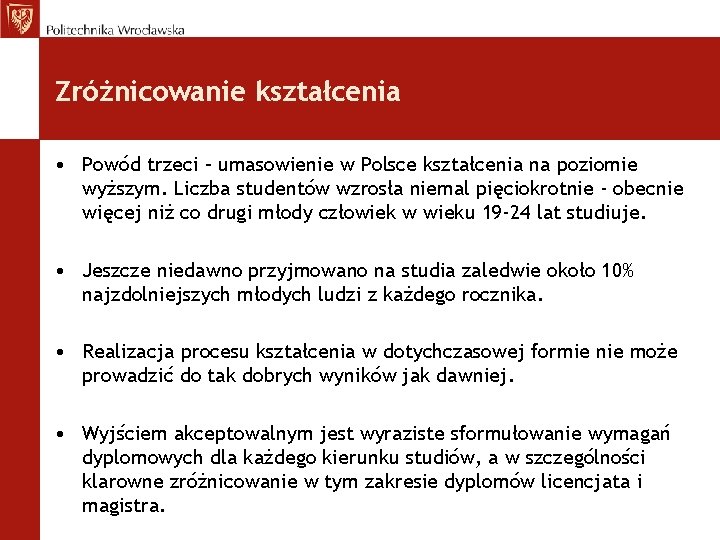 Politechnika Wrocławska

Zróżnicowanie kształcenia

• Powód trzeci – umasowienie w Polsce kształcenia na poziomie wyższym. Liczba studentów wzrosła niemal pięciokrotnie - obecnie więcej niż co drugi młody człowiek w wieku 19-24 lat studiuje.

• Jeszcze niedawno przyjmowano na studia zaledwie około 10% najzdolniejszych młodych ludzi z każdego rocznika.

• Realizacja procesu kształcenia w dotychczasowej formie nie może prowadzić do tak dobrych wyników jak dawniej.

• Wyjściem akceptowalnym jest wyraziste sformułowanie wymagań dyplomowych dla każdego kierunku studiów, a w szczególności klarowne zróżnicowanie w tym zakresie dyplomów licencjata i magistra.